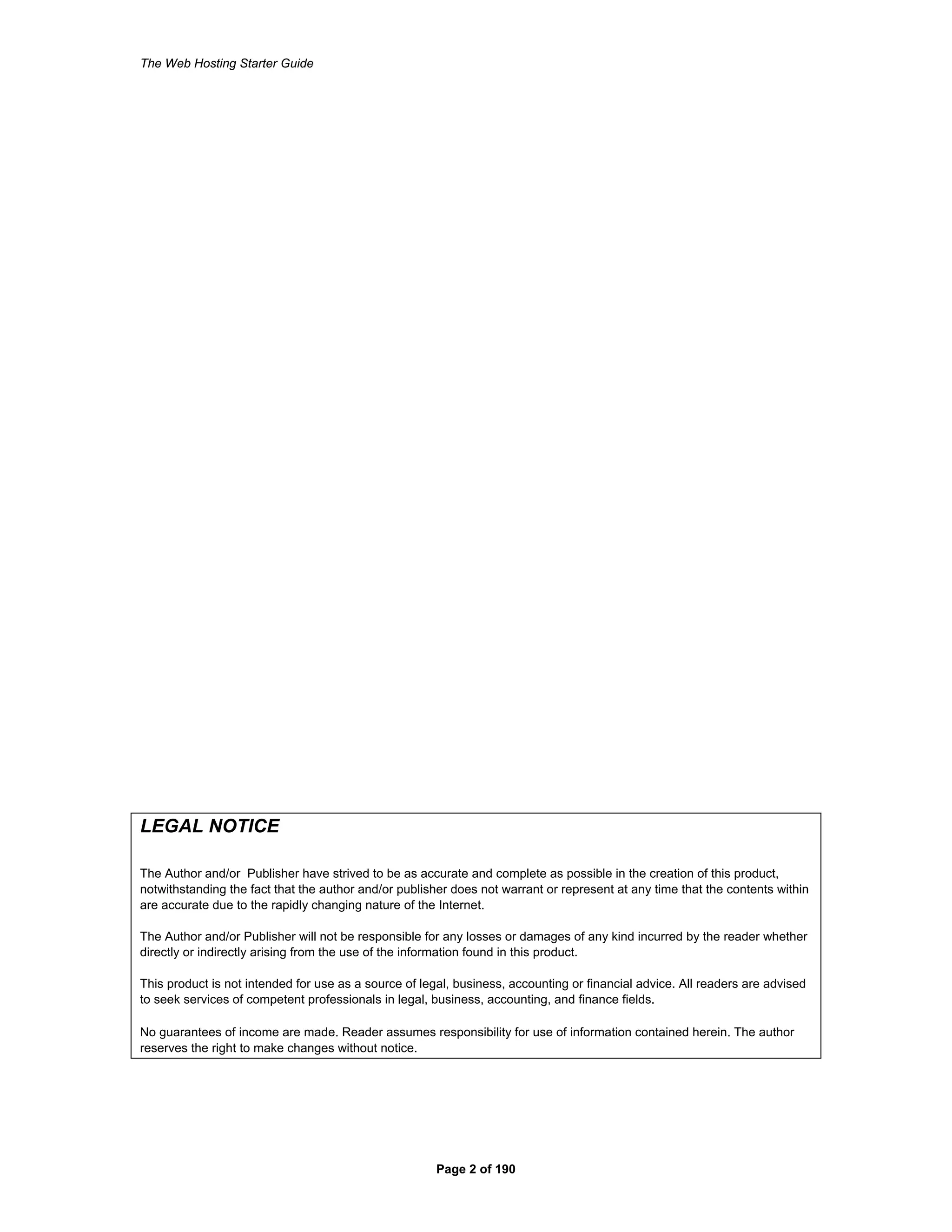 The Web Hosting Starter Guide

LEGAL NOTICE

The Author and/or Publisher have strived to be as accurate and complete as possible in the creation of this product, notwithstanding the fact that the author and/or publisher does not warrant or represent at any time that the contents within are accurate due to the rapidly changing nature of the Internet.

The Author and/or Publisher will not be responsible for any losses or damages of any kind incurred by the reader whether directly or indirectly arising from the use of the information found in this product.

This product is not intended for use as a source of legal, business, accounting or financial advice. All readers are advised to seek services of competent professionals in legal, business, accounting, and finance fields.

No guarantees of income are made. Reader assumes responsibility for use of information contained herein. The author reserves the right to make changes without notice.

Page 2 of 190